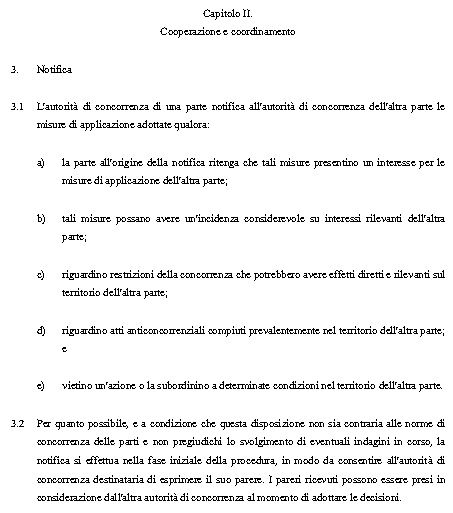 Capitolo II.

Cooperazione e coordinamento

3. Notifica

3.1 L'autorità di concorrenza di una parte notifica all'autorità di concorrenza dell'altra parte le misure di applicazione adottate qualora:

a) la parte all'origine della notifica ritenga che tali misure presentino un interesse per le misure di applicazione dell'altra parte;

b) tali misure possano avere un'incidenza considerevole su interessi rilevanti dell'altra parte;

c) riguardino restrizioni della concorrenza che potrebbero avere effetti diretti e rilevanti sul territorio dell'altra parte;

d) riguardino atti anticoncorrenziali compiuti prevalentemente nel territorio dell'altra parte; e

e) vietino un'azione o la subordinino a determinate condizioni nel territorio dell'altra parte.

3.2 Per quanto possibile, e a condizione che questa disposizione non sia contraria alle norme di concorrenza delle parti e non pregiudichi lo svolgimento di eventuali indagini in corso, la notifica si effettua nella fase iniziale della procedura, in modo da consentire all'autorità di concorrenza destinataria di esprimere il suo parere. I pareri ricevuti possono essere presi in considerazione dall'altra autorità di concorrenza al momento di adottare le decisioni.